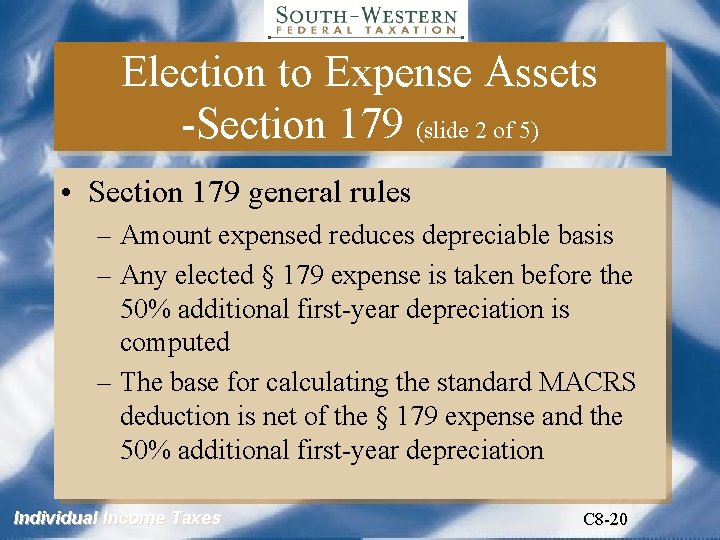 SOUTH-WESTERN
FEDERAL TAXATION

Election to Expense Assets -Section 179 (slide 2 of 5)

• Section 179 general rules
– Amount expensed reduces depreciable basis
– Any elected § 179 expense is taken before the 50% additional first-year depreciation is computed
– The base for calculating the standard MACRS deduction is net of the § 179 expense and the 50% additional first-year depreciation

Individual Income Taxes

C8-20